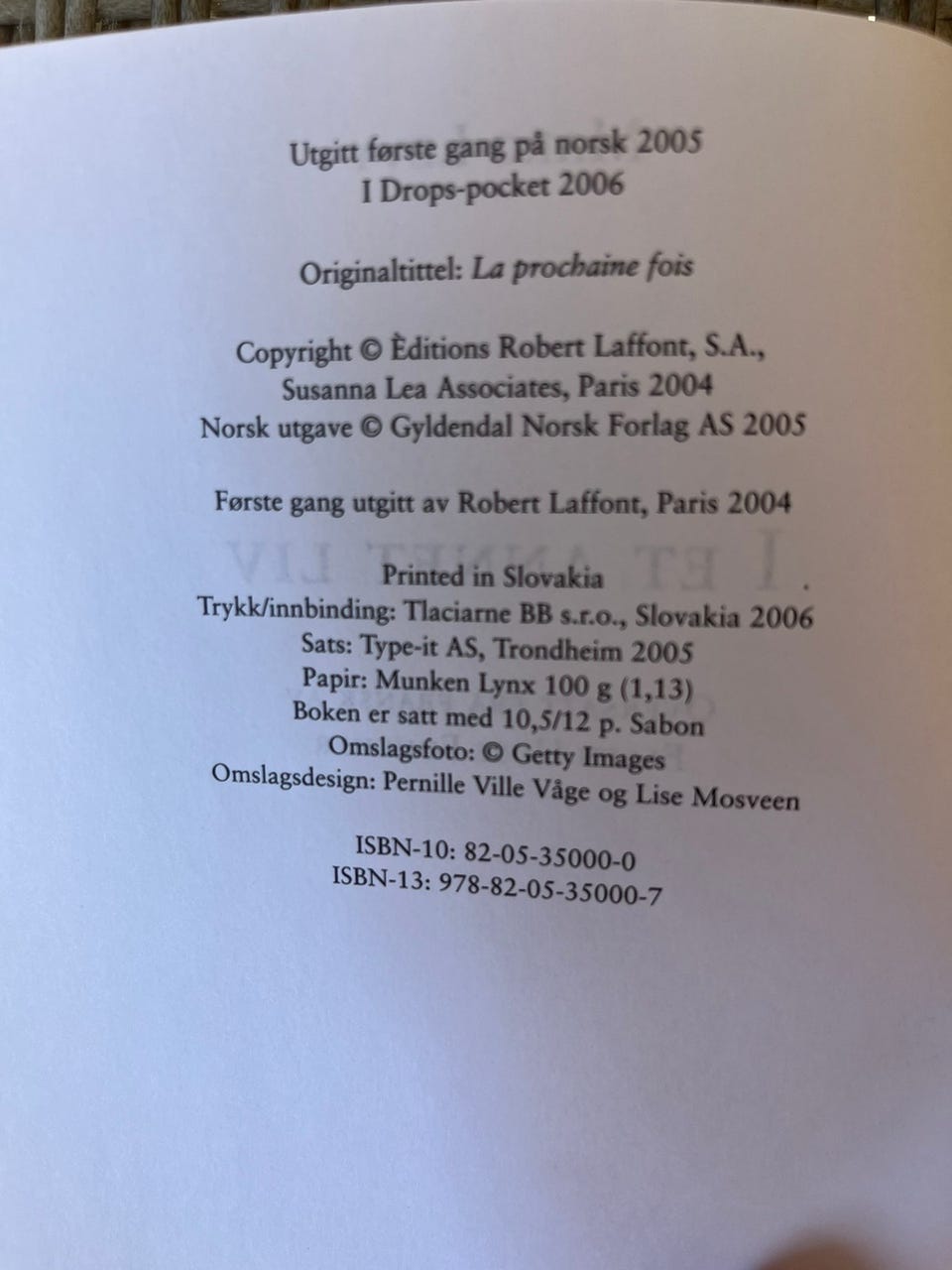 Utgitt første gang på norsk 2005
I Drops-pocket 2006

Originaltittel: La prochaine fois

Copyright © Èditions Robert Laffont, S.A.,
Susanna Lea Associates, Paris 2004
Norsk utgave © Gyldendal Norsk Forlag AS 2005

Første gang utgitt av Robert Laffont, Paris 2004

Printed in Slovakia
Trykk/innbinding: Tlaciarne BB s.r.o., Slovakia 2006
Sats: Type-it AS, Trondheim 2005
Papir: Munken Lynx 100 g (1,13)
Boken er satt med 10,5/12 p. Sabon
Omslagsfoto: © Getty Images
Omslagsdesign: Pernille Ville Våge og Lise Mosveen

ISBN-10: 82-05-35000-0
ISBN-13: 978-82-05-35000-7